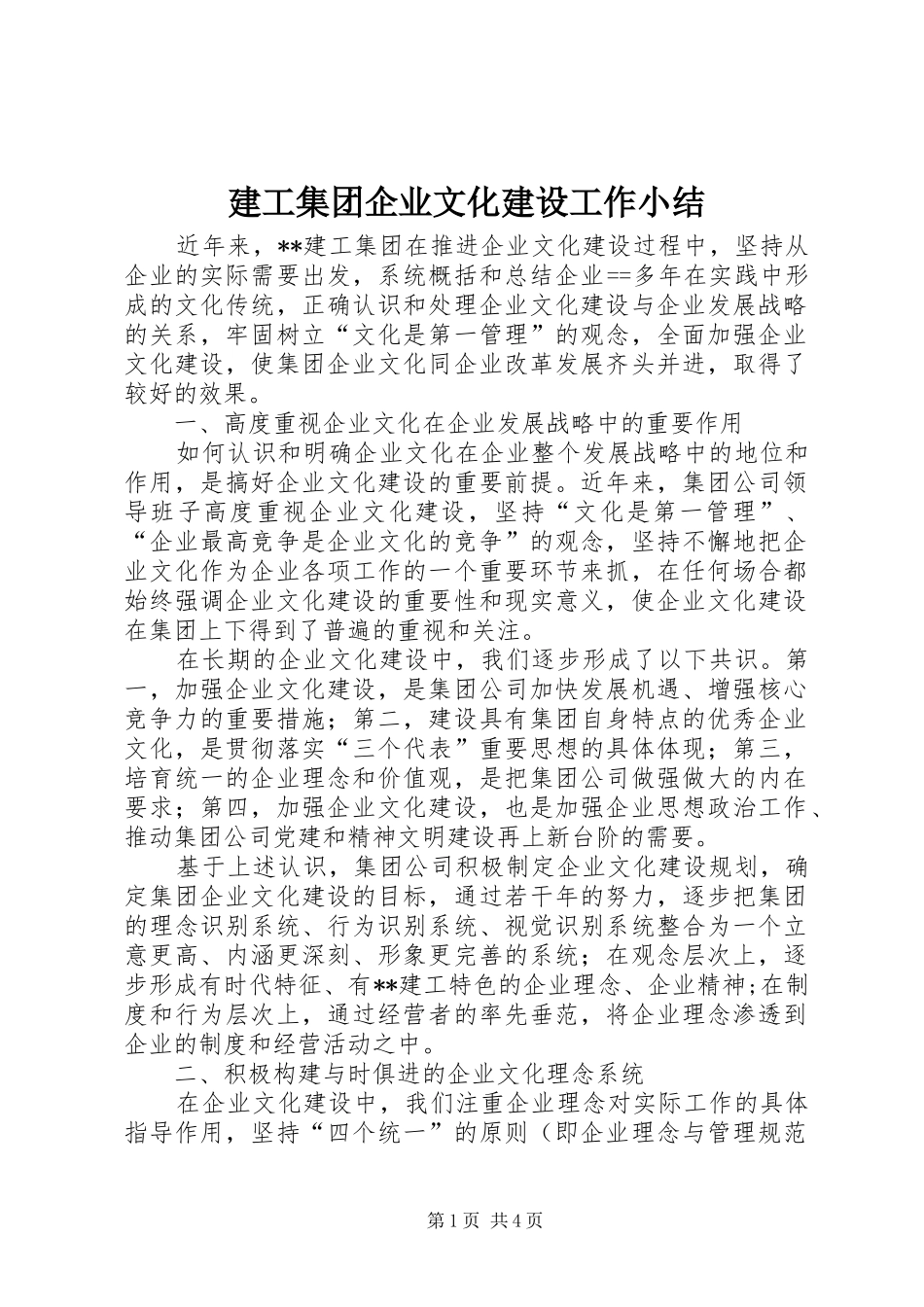 建工集团企业文化建设工作小结

近年来，**建工集团在推进企业文化建设过程中，坚持从企业的实际需要出发，系统概括和总结企业==多年在实践中形成的文化传统，正确认识和处理企业文化建设与企业发展战略的关系，牢固树立“文化是第一管理”的观念，全面加强企业文化建设，使集团企业文化同企业改革发展齐头并进，取得了较好的效果。

一、高度重视企业文化在企业发展战略中的重要作用

如何认识和明确企业文化在企业整个发展战略中的地位和作用，是搞好企业文化建设的重要前提。近年来，集团公司领导班子高度重视企业文化建设，坚持“文化是第一管理”、“企业最高竞争是企业文化的竞争”的观念，坚持不懈地把企业文化作为企业各项工作的一个重要环节来抓，在任何场合都始终强调企业文化建设的重要性和现实意义，使企业文化建设在集团上下得到了普遍的重视和关注。

在长期的企业文化建设中，我们逐步形成了以下共识。第一，加强企业文化建设，是集团公司加快发展机遇、增强核心竞争力的重要措施；第二，建设具有集团自身特点的优秀企业文化，是贯彻落实“三个代表”重要思想的具体体现；第三，培育统一的企业理念和价值观，是把集团公司做强做大的内在要求；第四，加强企业文化建设，也是加强企业思想政治工作、推动集团公司党建和精神文明建设再上新台阶的需要。

基于上述认识，集团公司积极制定企业文化建设规划，确定集团企业文化建设的目标，通过若干年的努力，逐步把集团的理念识别系统、行为识别系统、视觉识别系统整合为一个立意更高、内涵更深刻、形象更完善的系统；在观念层次上，逐步形成有时代特征、有**建工特色的企业理念、企业精神;在制度和行为层次上，通过经营者的率先垂范，将企业理念渗透到企业的制度和经营活动之中。

二、积极构建与时俱进的企业文化理念系统

在企业文化建设中，我们注重企业理念对实际工作的具体指导作用，坚持“四个统一”的原则（即企业理念与管理规范

第1页 共4页